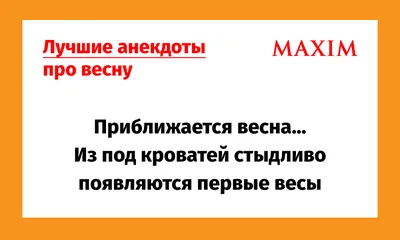 Лучшие анекдоты про весну

MAXIM

Приближается весна...
Из под кроватей стыдливо появляются первые весы